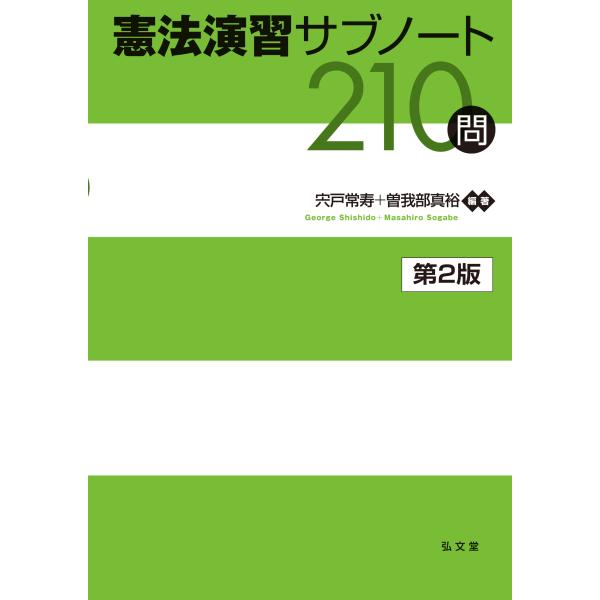 憲法演習サブノート
210問

宍戸常寿＋曽我部真裕 編著
George Shishido＋Masahiro Sogabe

第2版

弘文堂